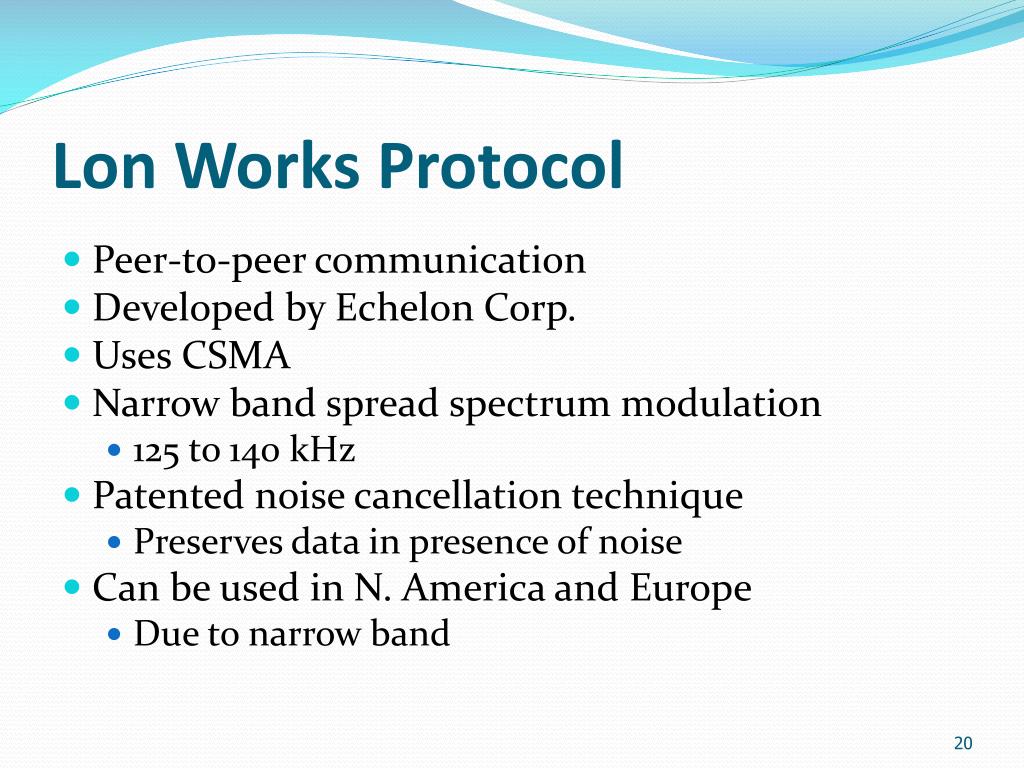 Lon Works Protocol

- Peer-to-peer communication
- Developed by Echelon Corp.
- Uses CSMA
- Narrow band spread spectrum modulation
  - 125 to 140 kHz
- Patented noise cancellation technique
  - Preserves data in presence of noise
- Can be used in N. America and Europe
  - Due to narrow band

20